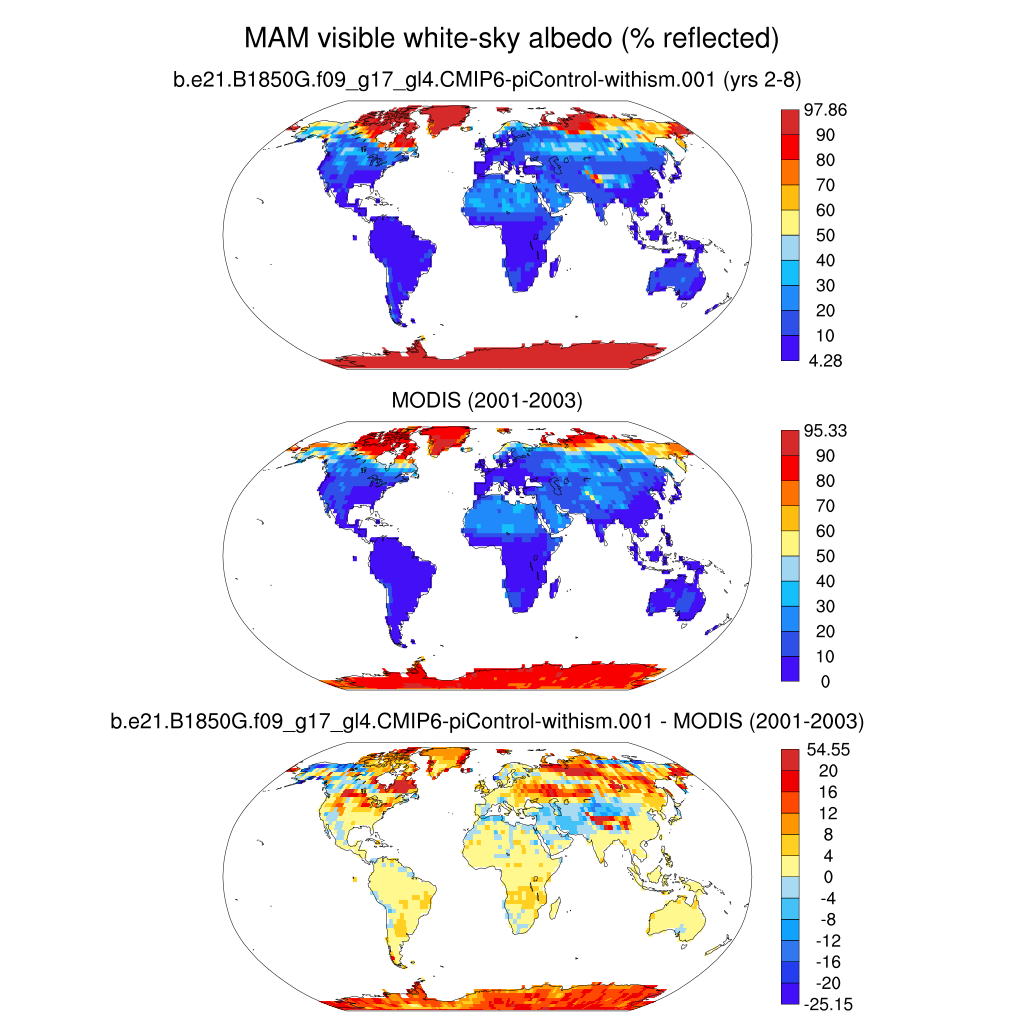 MAM visible white-sky albedo (% reflected)

b.e21.B1850G.f09_g17_gl4.CMIP6-piControl-withism.001 (yrs 2-8)

97.86
90
80
70
60
50
40
30
20
10
4.28

MODIS (2001-2003)

95.33
90
80
70
60
50
40
30
20
10
0

b.e21.B1850G.f09_g17_gl4.CMIP6-piControl-withism.001 - MODIS (2001-2003)

54.55
20
16
12
8
4
0
-4
-8
-12
-16
-20
-25.15